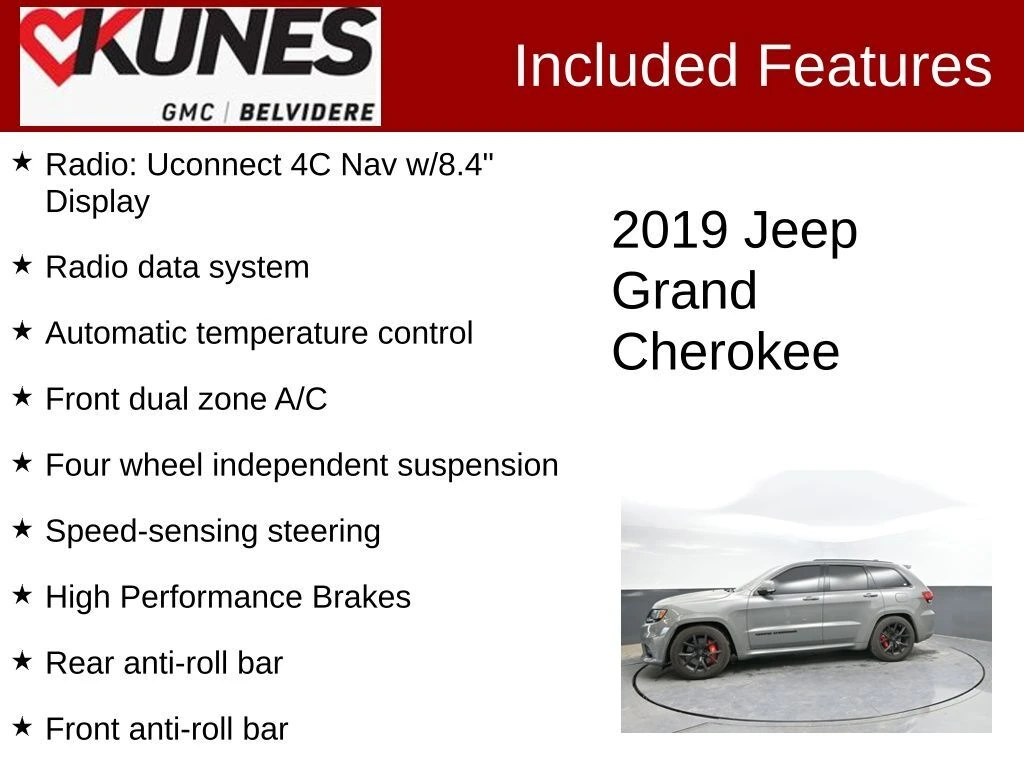 KUNES
GMC | BELVIDERE

Included Features

★ Radio: Uconnect 4C Nav w/8.4" Display

★ Radio data system

★ Automatic temperature control

★ Front dual zone A/C

★ Four wheel independent suspension

★ Speed-sensing steering

★ High Performance Brakes

★ Rear anti-roll bar

★ Front anti-roll bar

2019 Jeep Grand Cherokee